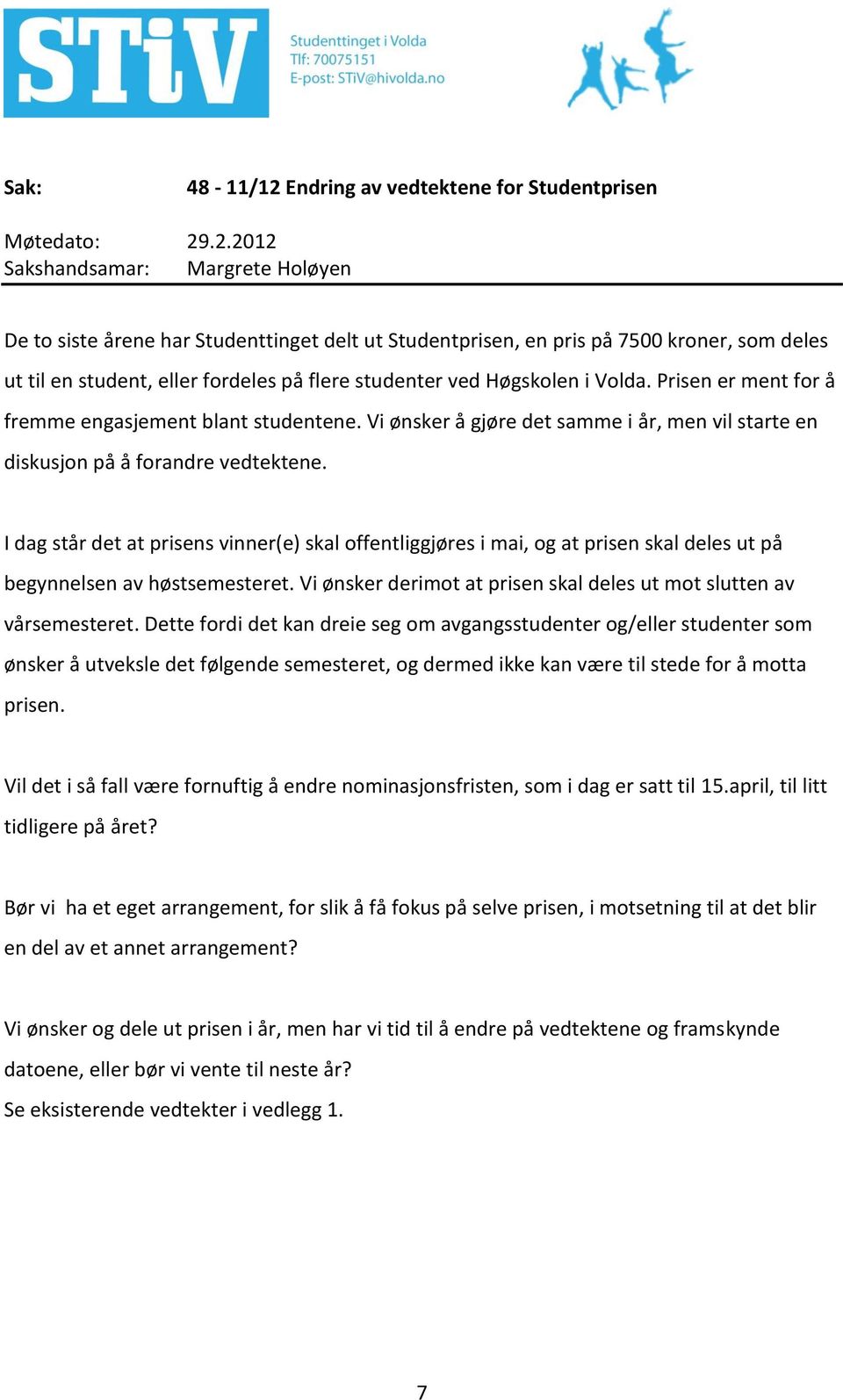 STiV

Studenttinget i Volda
Tlf: 70075151
E-post: STiV@hivolda.no

Sak: 48 - 11/12 Endring av vedtektene for Studentprisen

Møtedato: 29.2.2012
Sakshandsamar: Margrete Holøyen

De to siste årene har Studenttinget delt ut Studentprisen, en pris på 7500 kroner, som deles ut til en student, eller fordeles på flere studenter ved Høgskolen i Volda. Prisen er ment for å fremme engasjement blant studentene. Vi ønsker å gjøre det samme i år, men vil starte en diskusjon på å forandre vedtektene.

I dag står det at prisens vinner(e) skal offentliggjøres i mai, og at prisen skal deles ut på begynnelsen av høstsemesteret. Vi ønsker derimot at prisen skal deles ut mot slutten av vårsemesteret. Dette fordi det kan dreie seg om avgangsstudenter og/eller studenter som ønsker å utveksle det følgende semesteret, og dermed ikke kan være til stede for å motta prisen.

Vil det i så fall være fornuftig å endre nominasjonsfristen, som i dag er satt til 15.april, til litt tidligere på året?

Bør vi ha et eget arrangement, for slik å få fokus på selve prisen, i motsetning til at det blir en del av et annet arrangement?

Vi ønsker og dele ut prisen i år, men har vi tid til å endre på vedtektene og framskynde datoene, eller bør vi vente til neste år?
Se eksisterende vedtekter i vedlegg 1.

7